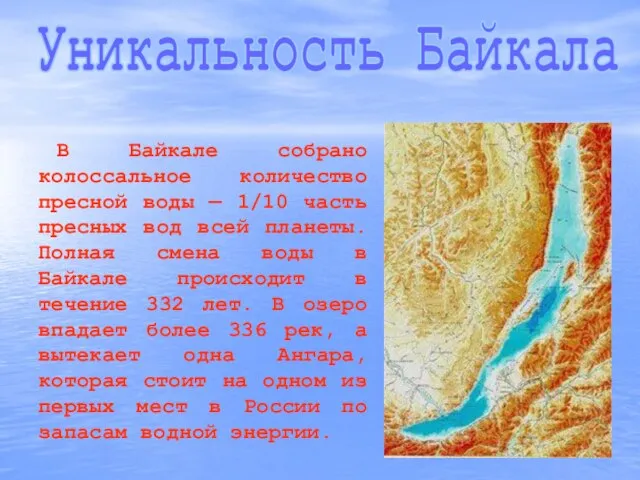 Уникальность Байкала

В Байкале собрано колоссальное количество пресной воды — 1/10 часть пресных вод всей планеты. Полная смена воды в Байкале происходит в течение 332 лет. В озеро впадает более 336 рек, а вытекает одна Ангара, которая стоит на одном из первых мест в России по запасам водной энергии.